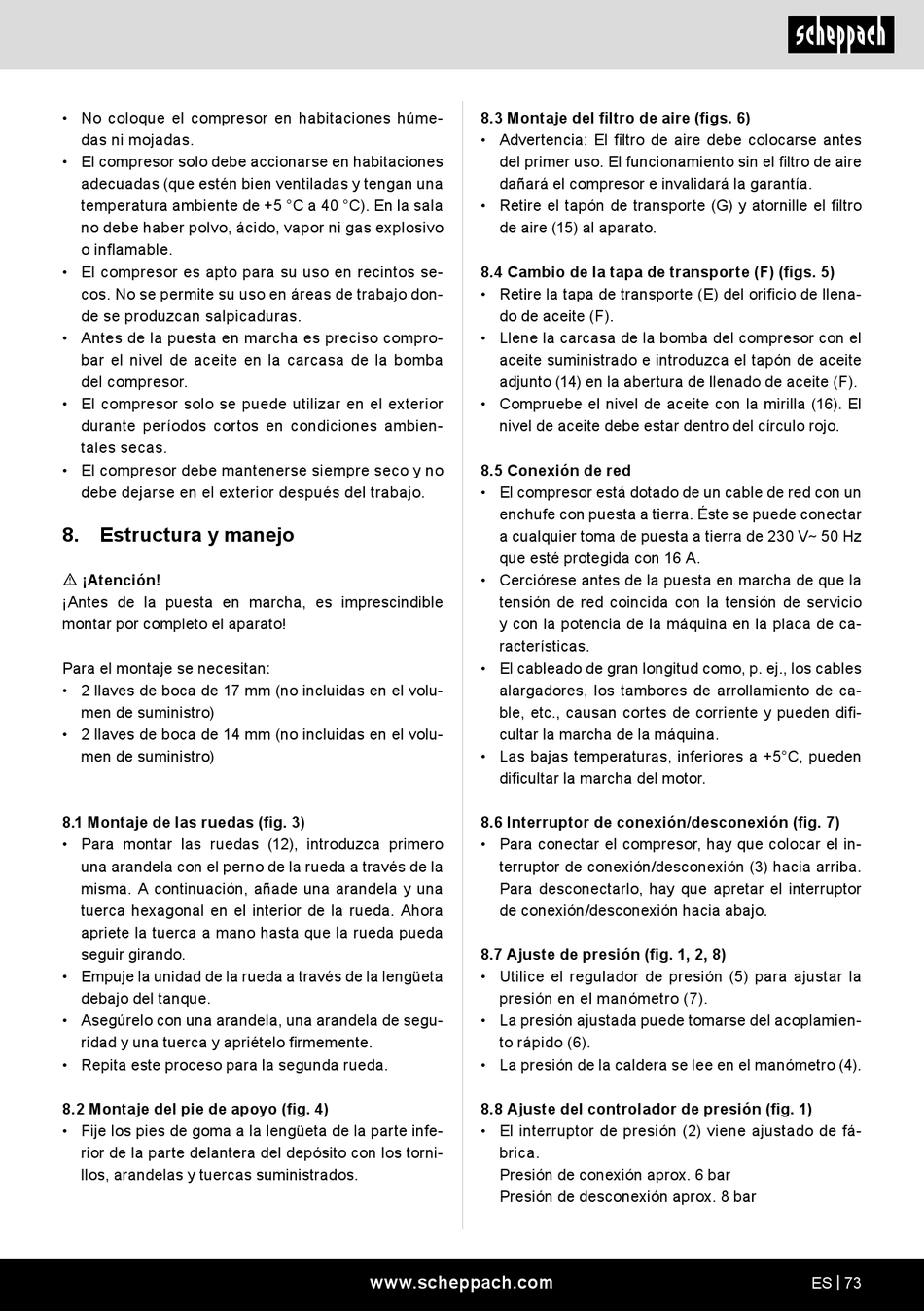 scheppach

• No coloque el compresor en habitaciones húmedas ni mojadas.
• El compresor solo debe accionarse en habitaciones adecuadas (que estén bien ventiladas y tengan una temperatura ambiente de +5 °C a 40 °C). En la sala no debe haber polvo, ácido, vapor ni gas explosivo o inflamable.
• El compresor es apto para su uso en recintos secos. No se permite su uso en áreas de trabajo donde se produzcan salpicaduras.
• Antes de la puesta en marcha es preciso comprobar el nivel de aceite en la carcasa de la bomba del compresor.
• El compresor solo se puede utilizar en el exterior durante períodos cortos en condiciones ambientales secas.
• El compresor debe mantenerse siempre seco y no debe dejarse en el exterior después del trabajo.

8. Estructura y manejo

⚠ ¡Atención!
¡Antes de la puesta en marcha, es imprescindible montar por completo el aparato!

Para el montaje se necesitan:
• 2 llaves de boca de 17 mm (no incluidas en el volumen de suministro)
• 2 llaves de boca de 14 mm (no incluidas en el volumen de suministro)

8.1 Montaje de las ruedas (fig. 3)
• Para montar las ruedas (12), introduzca primero una arandela con el perno de la rueda a través de la misma. A continuación, añade una arandela y una tuerca hexagonal en el interior de la rueda. Ahora apriete la tuerca a mano hasta que la rueda pueda seguir girando.
• Empuje la unidad de la rueda a través de la lengüeta debajo del tanque.
• Asegúrelo con una arandela, una arandela de seguridad y una tuerca y apriételo firmemente.
• Repita este proceso para la segunda rueda.

8.2 Montaje del pie de apoyo (fig. 4)
• Fije los pies de goma a la lengüeta de la parte inferior de la parte delantera del depósito con los tornillos, arandelas y tuercas suministrados.

8.3 Montaje del filtro de aire (figs. 6)
• Advertencia: El filtro de aire debe colocarse antes del primer uso. El funcionamiento sin el filtro de aire dañará el compresor e invalidará la garantía.
• Retire el tapón de transporte (G) y atornille el filtro de aire (15) al aparato.

8.4 Cambio de la tapa de transporte (F) (figs. 5)
• Retire la tapa de transporte (E) del orificio de llenado de aceite (F).
• Llene la carcasa de la bomba del compresor con el aceite suministrado e introduzca el tapón de aceite adjunto (14) en la abertura de llenado de aceite (F).
• Compruebe el nivel de aceite con la mirilla (16). El nivel de aceite debe estar dentro del círculo rojo.

8.5 Conexión de red
• El compresor está dotado de un cable de red con un enchufe con puesta a tierra. Éste se puede conectar a cualquier toma de puesta a tierra de 230 V~ 50 Hz que esté protegida con 16 A.
• Cerciórese antes de la puesta en marcha de que la tensión de red coincida con la tensión de servicio y con la potencia de la máquina en la placa de características.
• El cableado de gran longitud como, p. ej., los cables alargadores, los tambores de arrollamiento de cable, etc., causan cortes de corriente y pueden dificultar la marcha de la máquina.
• Las bajas temperaturas, inferiores a +5°C, pueden dificultar la marcha del motor.

8.6 Interruptor de conexión/desconexión (fig. 7)
• Para conectar el compresor, hay que colocar el interruptor de conexión/desconexión (3) hacia arriba. Para desconectarlo, hay que apretar el interruptor de conexión/desconexión hacia abajo.

8.7 Ajuste de presión (fig. 1, 2, 8)
• Utilice el regulador de presión (5) para ajustar la presión en el manómetro (7).
• La presión ajustada puede tomarse del acoplamiento rápido (6).
• La presión de la caldera se lee en el manómetro (4).

8.8 Ajuste del controlador de presión (fig. 1)
• El interruptor de presión (2) viene ajustado de fábrica.
Presión de conexión aprox. 6 bar
Presión de desconexión aprox. 8 bar

www.scheppach.com
ES | 73